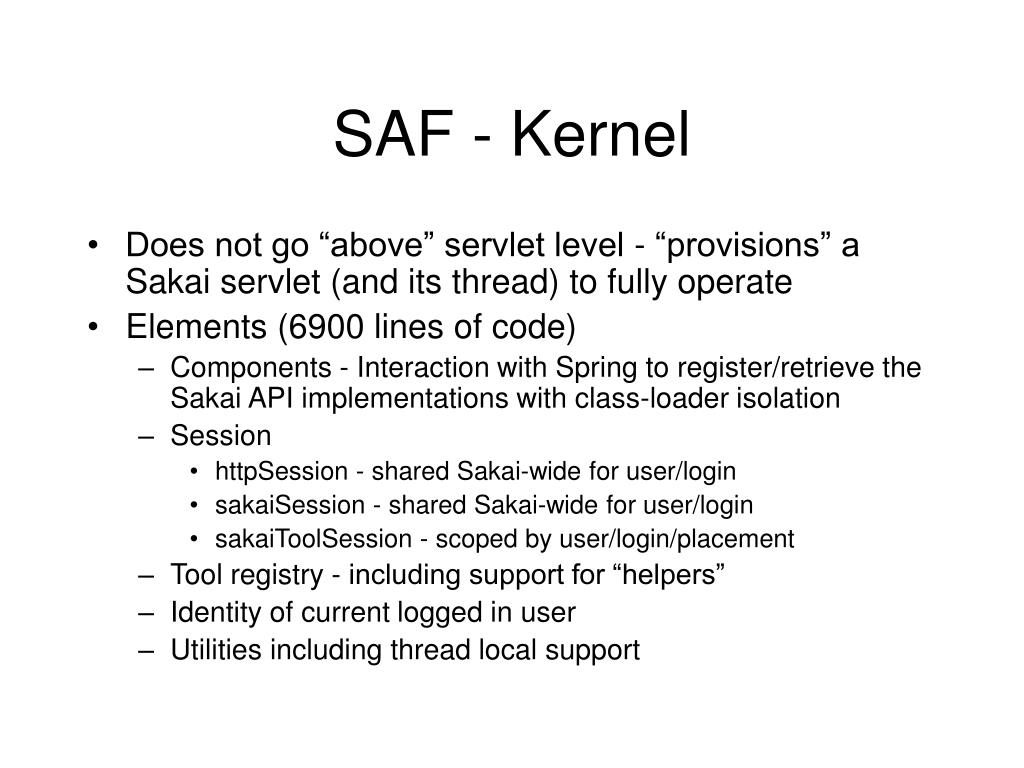 SAF - Kernel

• Does not go “above” servlet level - “provisions” a Sakai servlet (and its thread) to fully operate
• Elements (6900 lines of code)
– Components - Interaction with Spring to register/retrieve the Sakai API implementations with class-loader isolation
– Session
• httpSession - shared Sakai-wide for user/login
• sakaiSession - shared Sakai-wide for user/login
• sakaiToolSession - scoped by user/login/placement
– Tool registry - including support for “helpers”
– Identity of current logged in user
– Utilities including thread local support